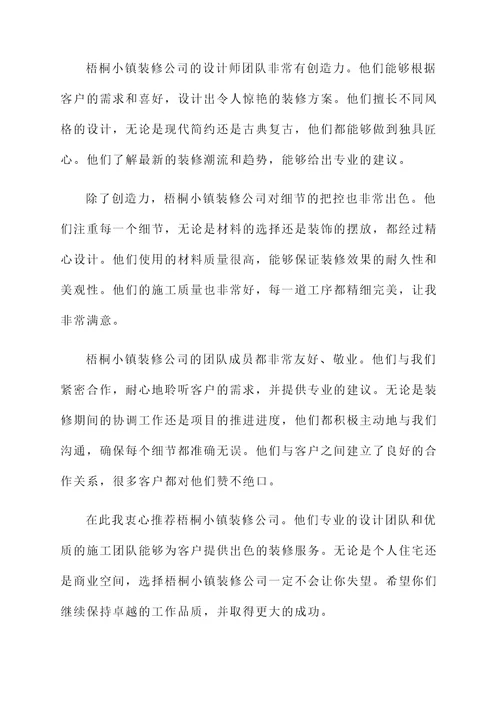 梧桐小镇装修公司的设计师团队非常有创造力。他们能够根据客户的需求和喜好，设计出令人惊艳的装修方案。他们擅长不同风格的设计，无论是现代简约还是古典复古，他们都能够做到独具匠心。他们了解最新的装修潮流和趋势，能够给出专业的建议。

除了创造力，梧桐小镇装修公司对细节的把控也非常出色。他们注重每一个细节，无论是材料的选择还是装饰的摆放，都经过精心设计。他们使用的材料质量很高，能够保证装修效果的耐久性和美观性。他们的施工质量也非常好，每一道工序都精细完美，让我非常满意。

梧桐小镇装修公司的团队成员都非常友好、敬业。他们与我们紧密合作，耐心地聆听客户的需求，并提供专业的建议。无论是装修期间的协调工作还是项目的推进进度，他们都积极主动地与我们沟通，确保每个细节都准确无误。他们与客户之间建立了良好的合作关系，很多客户都对他们赞不绝口。

在此我衷心推荐梧桐小镇装修公司。他们专业的设计团队和优质的施工团队能够为客户提供出色的装修服务。无论是个人住宅还是商业空间，选择梧桐小镇装修公司一定不会让你失望。希望你们继续保持卓越的工作品质，并取得更大的成功。